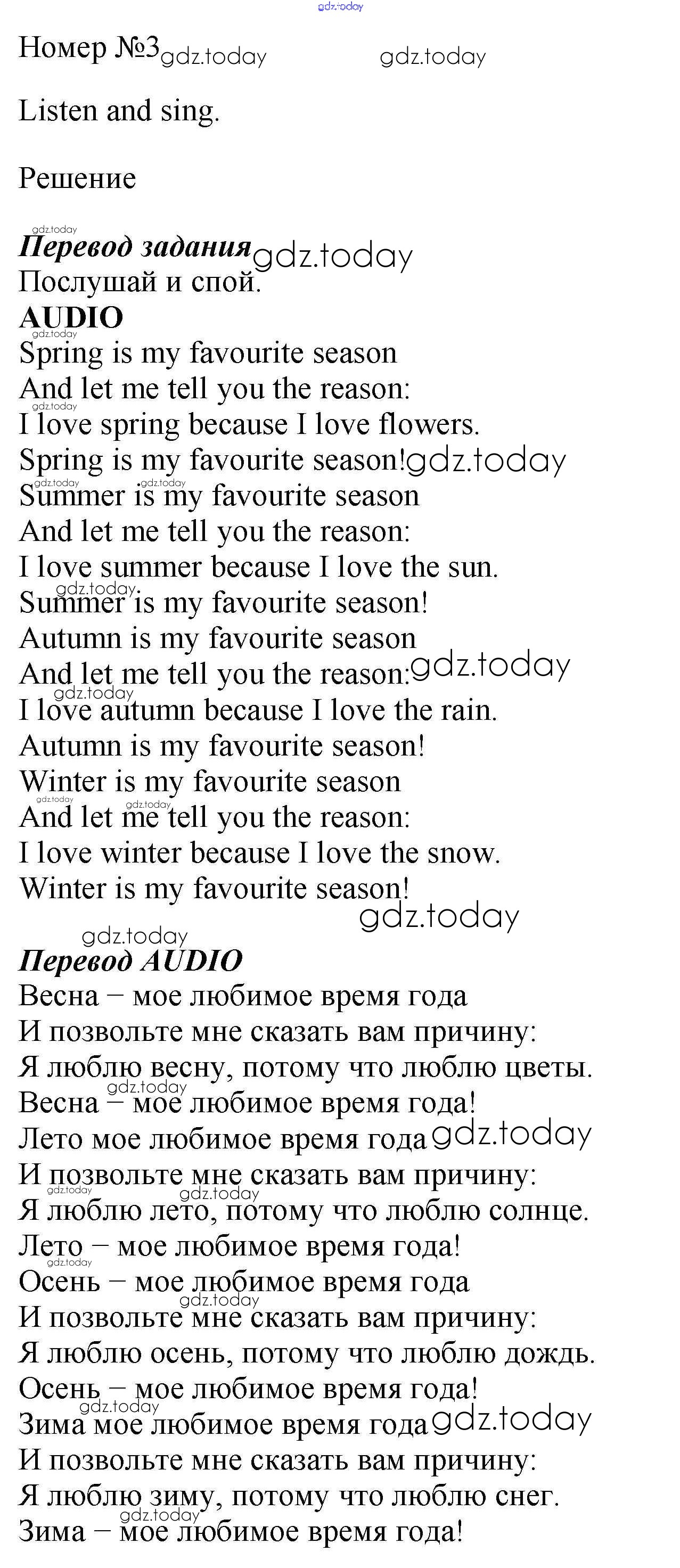 Номер №3

Listen and sing.

Решение

Перевод задания
Послушай и спой.
AUDIO
Spring is my favourite season
And let me tell you the reason:
I love spring because I love flowers.
Spring is my favourite season!
Summer is my favourite season
And let me tell you the reason:
I love summer because I love the sun.
Summer is my favourite season!
Autumn is my favourite season
And let me tell you the reason:
I love autumn because I love the rain.
Autumn is my favourite season!
Winter is my favourite season
And let me tell you the reason:
I love winter because I love the snow.
Winter is my favourite season!

Перевод AUDIO
Весна – мое любимое время года
И позвольте мне сказать вам причину:
Я люблю весну, потому что люблю цветы.
Весна – мое любимое время года!
Лето мое любимое время года
И позвольте мне сказать вам причину:
Я люблю лето, потому что люблю солнце.
Лето – мое любимое время года!
Осень – мое любимое время года
И позвольте мне сказать вам причину:
Я люблю осень, потому что люблю дождь.
Осень – мое любимое время года!
Зима мое любимое время года
И позвольте мне сказать вам причину:
Я люблю зиму, потому что люблю снег.
Зима – мое любимое время года!

gdz.today